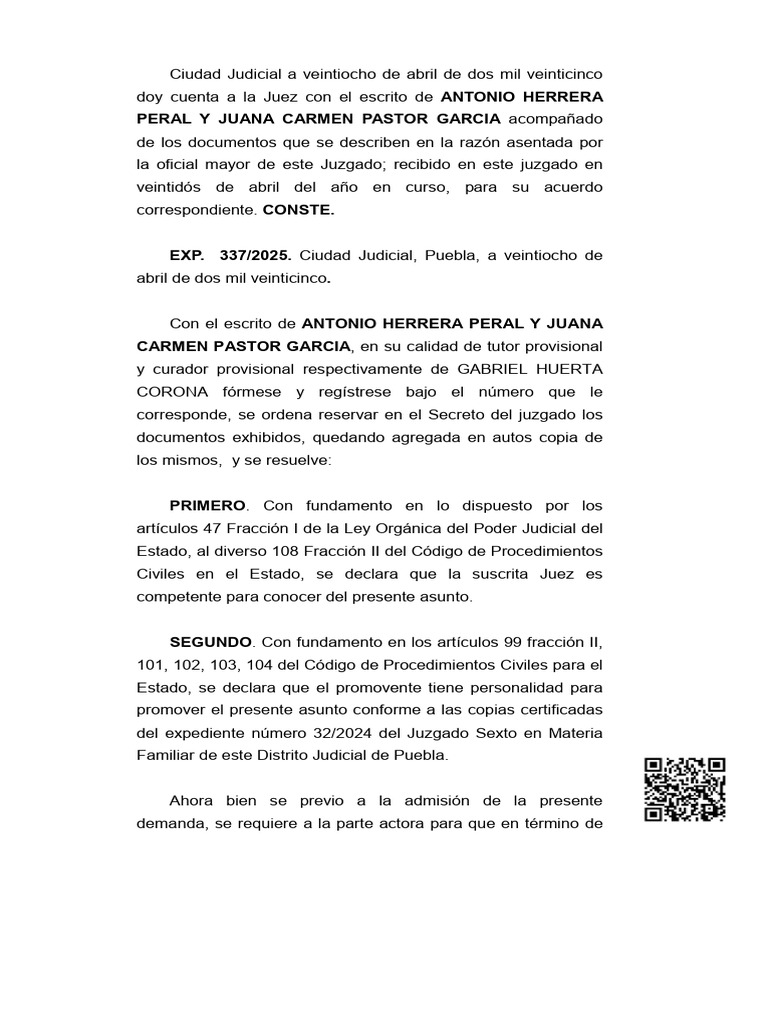 Ciudad Judicial a veintiocho de abril de dos mil veinticinco doy cuenta a la Juez con el escrito de ANTONIO HERRERA PERAL Y JUANA CARMEN PASTOR GARCIA acompañado de los documentos que se describen en la razón asentada por la oficial mayor de este Juzgado; recibido en este juzgado en veintidós de abril del año en curso, para su acuerdo correspondiente. CONSTE.

EXP. 337/2025. Ciudad Judicial, Puebla, a veintiocho de abril de dos mil veinticinco.

Con el escrito de ANTONIO HERRERA PERAL Y JUANA CARMEN PASTOR GARCIA, en su calidad de tutor provisional y curador provisional respectivamente de GABRIEL HUERTA CORONA fórmese y regístrese bajo el número que le corresponde, se ordena reservar en el Secreto del juzgado los documentos exhibidos, quedando agregada en autos copia de los mismos, y se resuelve:

PRIMERO. Con fundamento en lo dispuesto por los artículos 47 Fracción I de la Ley Orgánica del Poder Judicial del Estado, al diverso 108 Fracción II del Código de Procedimientos Civiles en el Estado, se declara que la suscrita Juez es competente para conocer del presente asunto.

SEGUNDO. Con fundamento en los artículos 99 fracción II, 101, 102, 103, 104 del Código de Procedimientos Civiles para el Estado, se declara que el promovente tiene personalidad para promover el presente asunto conforme a las copias certificadas del expediente número 32/2024 del Juzgado Sexto en Materia Familiar de este Distrito Judicial de Puebla.

Ahora bien se previo a la admisión de la presente demanda, se requiere a la parte actora para que en término de